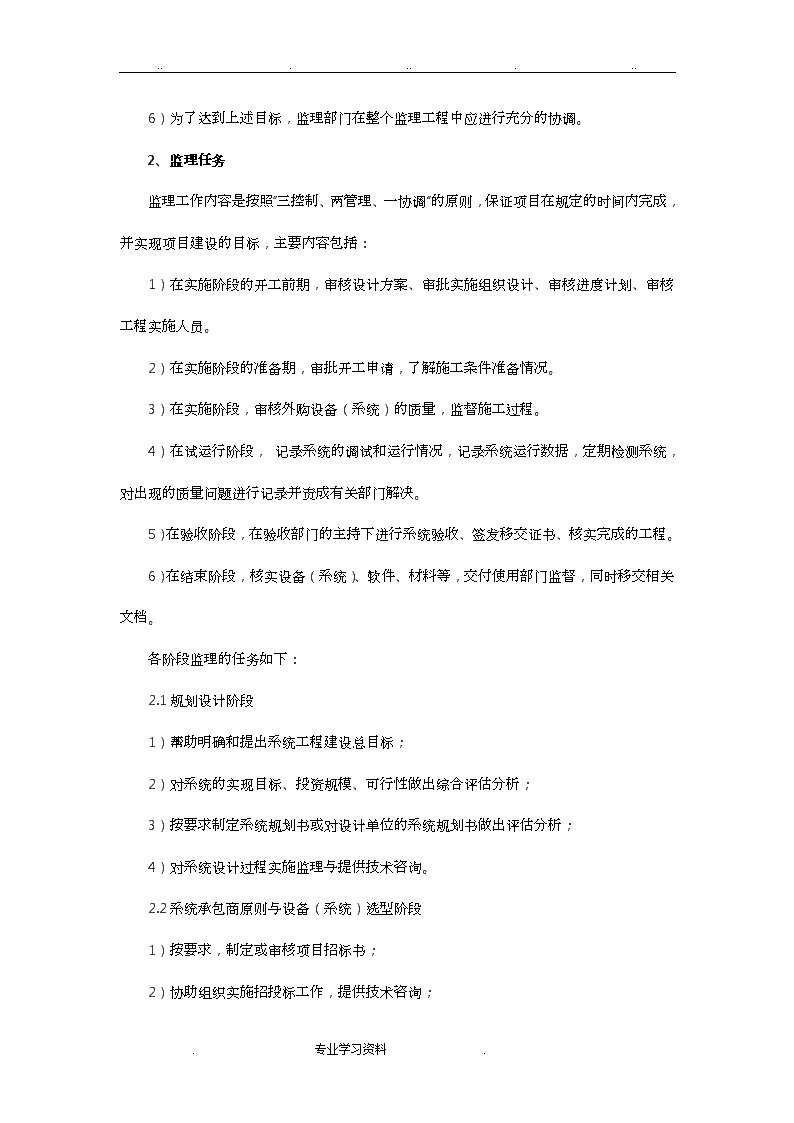 ..　　　　.　　　　..　　　　.　　　　..

6）为了达到上述目标，监理部门在整个监理工程中应进行充分的协调。

2、监理任务

监理工作内容是按照“三控制、两管理、一协调”的原则，保证项目在规定的时间内完成，并实现项目建设的目标，主要内容包括：

1）在实施阶段的开工前期，审核设计方案、审批实施组织设计、审核进度计划、审核工程实施人员。

2）在实施阶段的准备期，审批开工申请，了解施工条件准备情况。

3）在实施阶段，审核外购设备（系统）的质量，监督施工过程。

4）在试运行阶段， 记录系统的调试和运行情况，记录系统运行数据，定期检测系统，对出现的质量问题进行记录并责成有关部门解决。

5）在验收阶段，在验收部门的主持下进行系统验收、签发移交证书、核实完成的工程。

6）在结束阶段，核实设备（系统）、软件、材料等，交付使用部门监督，同时移交相关文档。

各阶段监理的任务如下：

2.1 规划设计阶段

1）帮助明确和提出系统工程建设总目标；

2）对系统的实现目标、投资规模、可行性做出综合评估分析；

3）按要求制定系统规划书或对设计单位的系统规划书做出评估分析；

4）对系统设计过程实施监理与提供技术咨询。

2.2 系统承包商原则与设备（系统）选型阶段

1）按要求，制定或审核项目招标书；

2）协助组织实施招投标工作，提供技术咨询；

.　　　　专业学习资料　　　　.